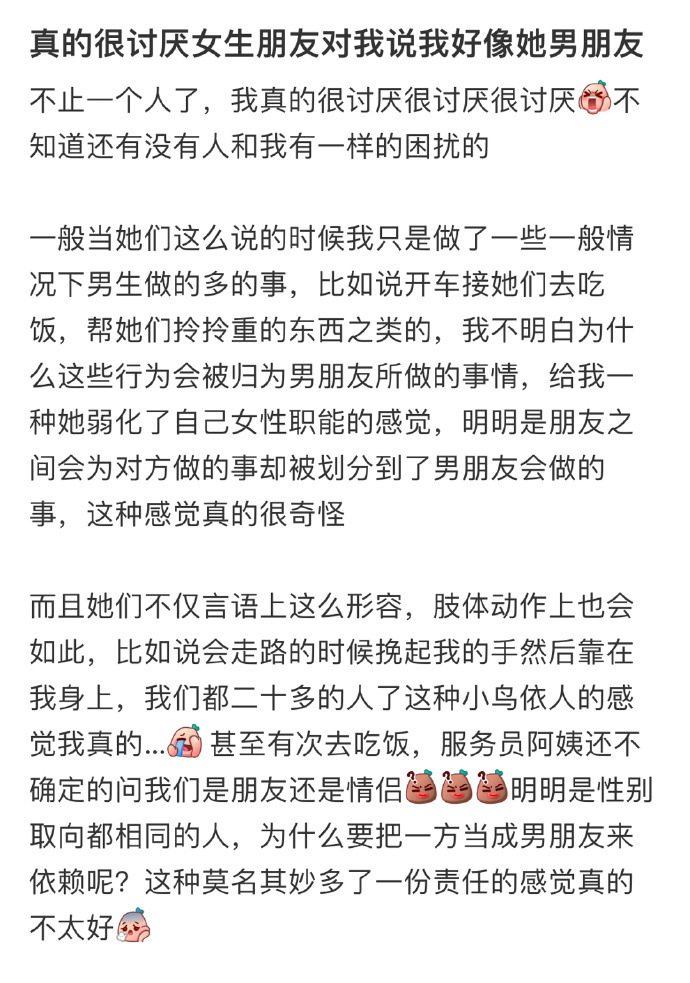 真的很讨厌女生朋友对我说我好像她男朋友

不止一个人了，我真的很讨厌很讨厌很讨厌不知道还有没有人和我有一样的困扰的

一般当她们这么说的时候我只是做了一些一般情况下男生做的多的事，比如说开车接她们去吃饭，帮她们拎拎重的东西之类的，我不明白为什么这些行为会被归为男朋友所做的事情，给我一种她弱化了自己女性职能的感觉，明明是朋友之间会为对方做的事却被划分到了男朋友会做的事，这种感觉真的很奇怪

而且她们不仅言语上这么形容，肢体动作上也会如此，比如说会走路的时候挽起我的手然后靠在我身上，我们都二十多的人了这种小鸟依人的感觉我真的...甚至有次去吃饭，服务员阿姨还不确定的问我们是朋友还是情侣明明是性别取向都相同的人，为什么要把一方当成男朋友来依赖呢？这种莫名其妙多了一份责任的感觉真的不太好